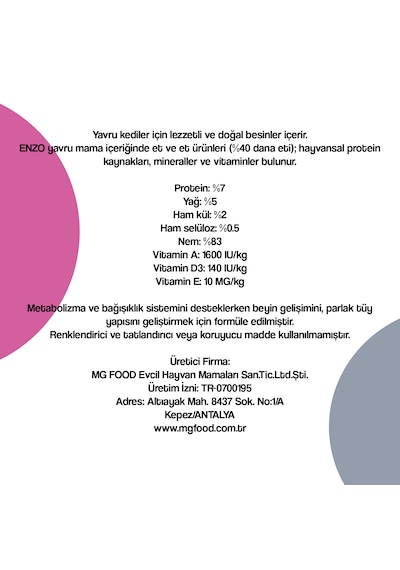 Yavru kediler için lezzetli ve doğal besinler içerir. ENZO yavru mama içeriğinde et ve et ürünleri (%40 dana eti); hayvansal protein kaynakları, mineraller ve vitaminler bulunur.

Protein: %7
Yağ: %5
Ham kül: %2
Ham selüloz: %0.5
Nem: %83
Vitamin A: 1600 IU/kg
Vitamin D3: 140 IU/kg
Vitamin E: 10 MG/kg

Metabolizma ve bağışıklık sistemini desteklerken beyin gelişimini, parlak tüy yapısını geliştirmek için formüle edilmiştir. Renklendirici ve tatlandırıcı veya koruyucu madde kullanılmamıştır.

Üretici Firma:
MG FOOD Evcil Hayvan Mamaları San.Tic.Ltd.Şti.
Üretim İzni: TR-0700195
Adres: Altıayak Mah. 8437 Sok. No:1/A
Kepez/ANTALYA
www.mgfood.com.tr